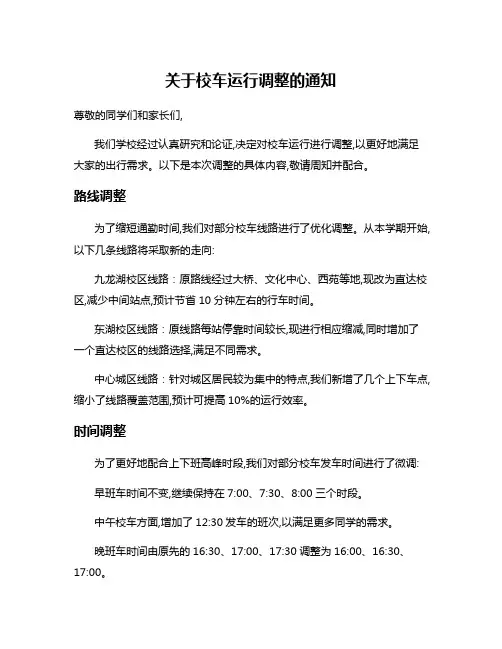 关于校车运行调整的通知

尊敬的同学们和家长们,

我们学校经过认真研究和论证,决定对校车运行进行调整,以更好地满足大家的出行需求。以下是本次调整的具体内容,敬请周知并配合。

路线调整

为了缩短通勤时间,我们对部分校车线路进行了优化调整。从本学期开始,以下几条线路将采取新的走向:

九龙湖校区线路：原路线经过大桥、文化中心、西苑等地,现改为直达校区,减少中间站点,预计节省 10 分钟左右的行车时间。

东湖校区线路：原线路每站停靠时间较长,现进行相应缩减,同时增加了一个直达校区的线路选择,满足不同需求。

中心城区线路：针对城区居民较为集中的特点,我们新增了几个上下车点,缩小了线路覆盖范围,预计可提高 10%的运行效率。

时间调整

为了更好地配合上下班高峰时段,我们对部分校车发车时间进行了微调:

早班车时间不变,继续保持在 7:00、7:30、8:00 三个时段。

中午校车方面,增加了 12:30 发车的班次,以满足更多同学的需求。

晚班车时间由原先的 16:30、17:00、17:30 调整为 16:00、16:30、17:00。